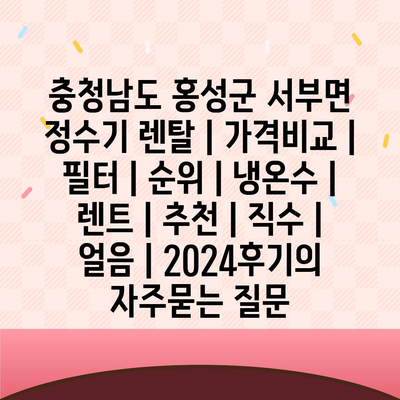 충청남도 홍성군 서부면 정수기 렌탈 | 가격비교 | 필터 | 순위 | 냉온수 | 렌트 | 추천 | 직수 | 얼음 | 2024후기의 자주묻는 질문